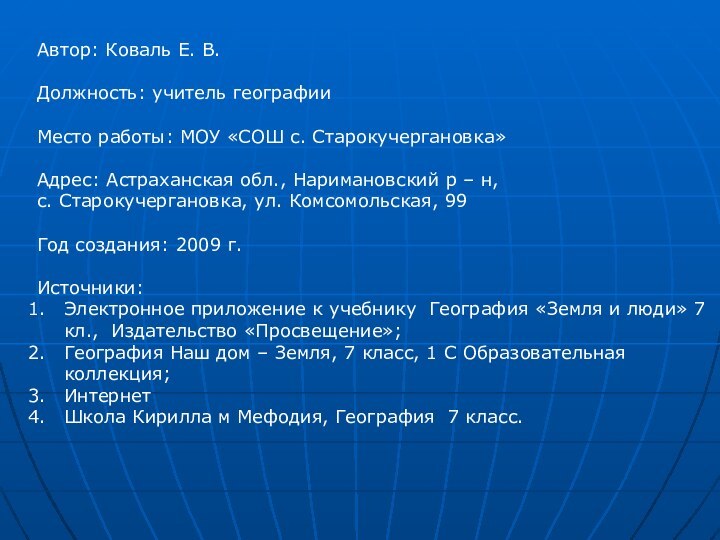 Автор: Коваль Е. В.

Должность: учитель географии

Место работы: МОУ «СОШ с. Старокучергановка»

Адрес: Астраханская обл., Наримановский р – н,
с. Старокучергановка, ул. Комсомольская, 99

Год создания: 2009 г.

Источники:
1. Электронное приложение к учебнику География «Земля и люди» 7 кл., Издательство «Просвещение»;
2. География Наш дом – Земля, 7 класс, 1 С Образовательная коллекция;
3. Интернет
4. Школа Кирилла м Мефодия, География 7 класс.